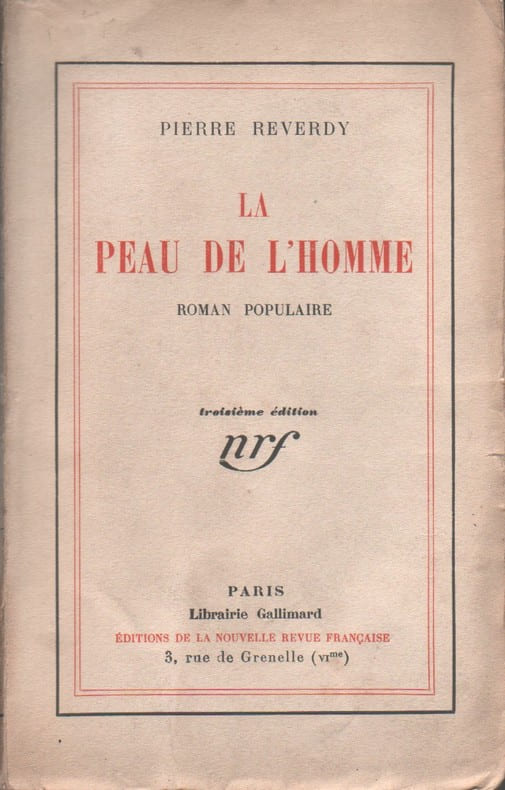 PIERRE REVERDY

LA
PEAU DE L'HOMME

ROMAN POPULAIRE

troisième édition

nrf

PARIS
Librairie Gallimard
ÉDITIONS DE LA NOUVELLE REVUE FRANÇAISE
3, rue de Grenelle (VIme)